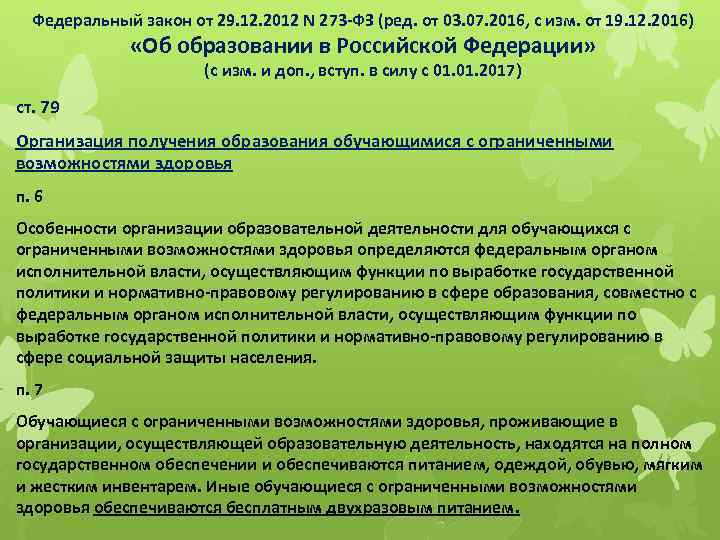 Федеральный закон от 29.12.2012 N 273-ФЗ (ред. от 03.07.2016, с изм. от 19.12.2016)
«Об образовании в Российской Федерации»
(с изм. и доп., вступ. в силу с 01.01.2017)

ст. 79

Организация получения образования обучающимися с ограниченными возможностями здоровья

п. 6

Особенности организации образовательной деятельности для обучающихся с ограниченными возможностями здоровья определяются федеральным органом исполнительной власти, осуществляющим функции по выработке государственной политики и нормативно-правовому регулированию в сфере образования, совместно с федеральным органом исполнительной власти, осуществляющим функции по выработке государственной политики и нормативно-правовому регулированию в сфере социальной защиты населения.

п. 7

Обучающиеся с ограниченными возможностями здоровья, проживающие в организации, осуществляющей образовательную деятельность, находятся на полном государственном обеспечении и обеспечиваются питанием, одеждой, обувью, мягким и жестким инвентарем. Иные обучающиеся с ограниченными возможностями здоровья обеспечиваются бесплатным двухразовым питанием.